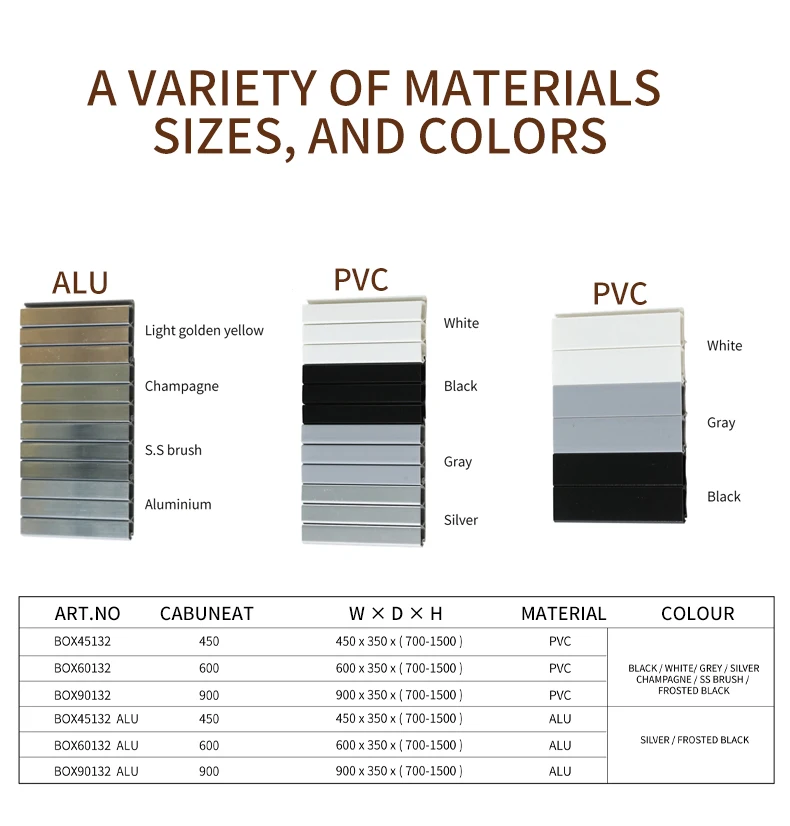 A VARIETY OF MATERIALS SIZES, AND COLORS

ALU

Light golden yellow

Champagne

S.S brush

Aluminium

PVC

White

Black

Gray

Silver

PVC

White

Gray

Black

| ART.NO | CABUNEAT | W × D × H | MATERIAL | COLOUR |
|---|---|---|---|---|
| BOX45132 | 450 | 450 x 350 x ( 700-1500 ) | PVC | BLACK / WHITE/ GREY / SILVER CHAMPAGNE / SS BRUSH / FROSTED BLACK |
| BOX60132 | 600 | 600 x 350 x ( 700-1500 ) | PVC | |
| BOX90132 | 900 | 900 x 350 x ( 700-1500 ) | PVC | |
| BOX45132 ALU | 450 | 450 x 350 x ( 700-1500 ) | ALU | SILVER / FROSTED BLACK |
| BOX60132 ALU | 600 | 600 x 350 x ( 700-1500 ) | ALU | |
| BOX90132 ALU | 900 | 900 x 350 x ( 700-1500 ) | ALU | |